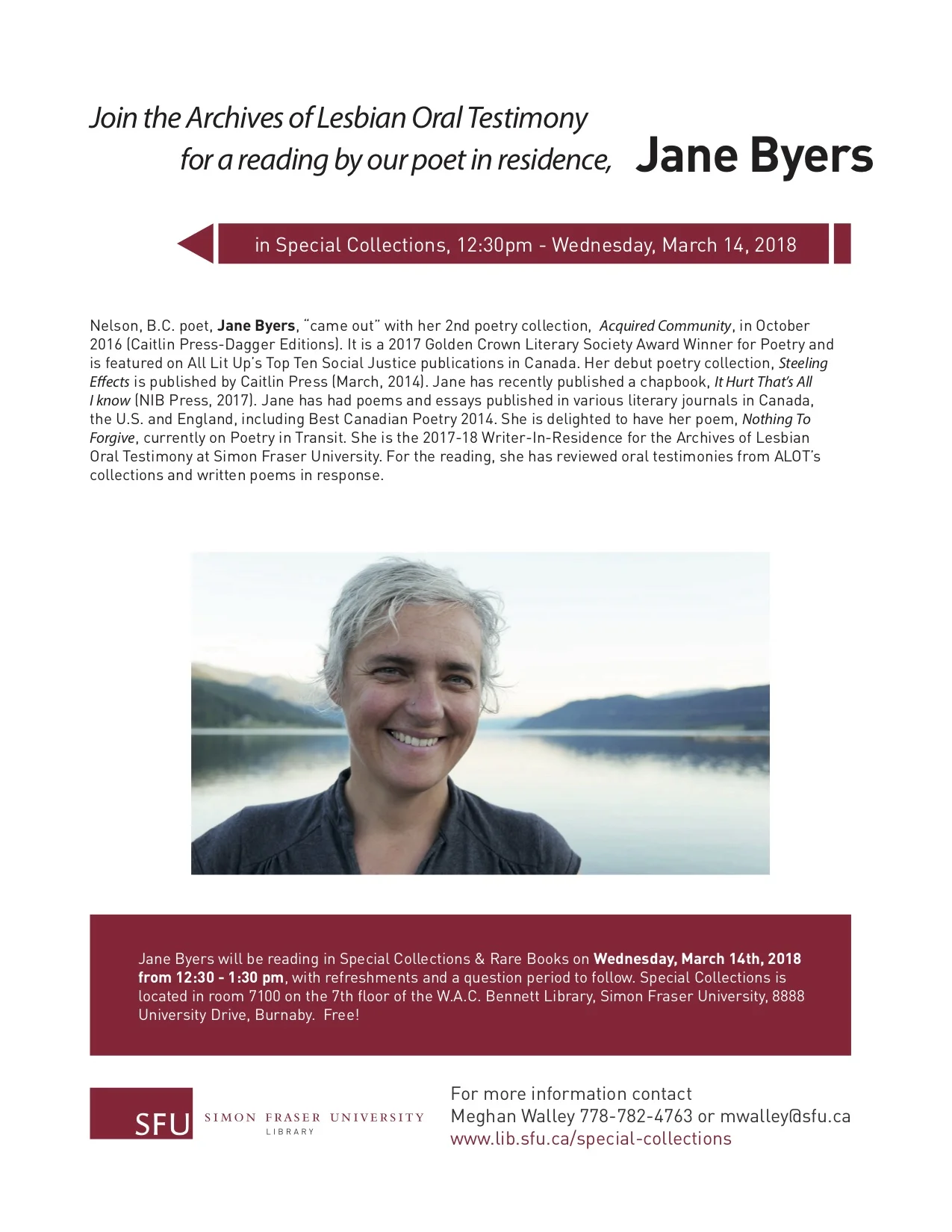 Join the Archives of Lesbian Oral Testimony for a reading by our poet in residence, Jane Byers

in Special Collections, 12:30pm - Wednesday, March 14, 2018

Nelson, B.C. poet, Jane Byers, "came out" with her 2nd poetry collection, Acquired Community, in October 2016 (Caitlin Press-Dagger Editions). It is a 2017 Golden Crown Literary Society Award Winner for Poetry and is featured on All Lit Up's Top Ten Social Justice publications in Canada. Her debut poetry collection, Steeling Effects is published by Caitlin Press (March, 2014). Jane has recently published a chapbook, It Hurt That's All I know (NIB Press, 2017). Jane has had poems and essays published in various literary journals in Canada, the U.S. and England, including Best Canadian Poetry 2014. She is delighted to have her poem, Nothing To Forgive, currently on Poetry in Transit. She is the 2017-18 Writer-In-Residence for the Archives of Lesbian Oral Testimony at Simon Fraser University. For the reading, she has reviewed oral testimonies from ALOT's collections and written poems in response.

Jane Byers will be reading in Special Collections & Rare Books on Wednesday, March 14th, 2018 from 12:30 - 1:30 pm, with refreshments and a question period to follow. Special Collections is located in room 7100 on the 7th floor of the W.A.C. Bennett Library, Simon Fraser University, 8888 University Drive, Burnaby. Free!

SFU SIMON FRASER UNIVERSITY LIBRARY

For more information contact
Meghan Walley 778-782-4763 or mwalley@sfu.ca
www.lib.sfu.ca/special-collections